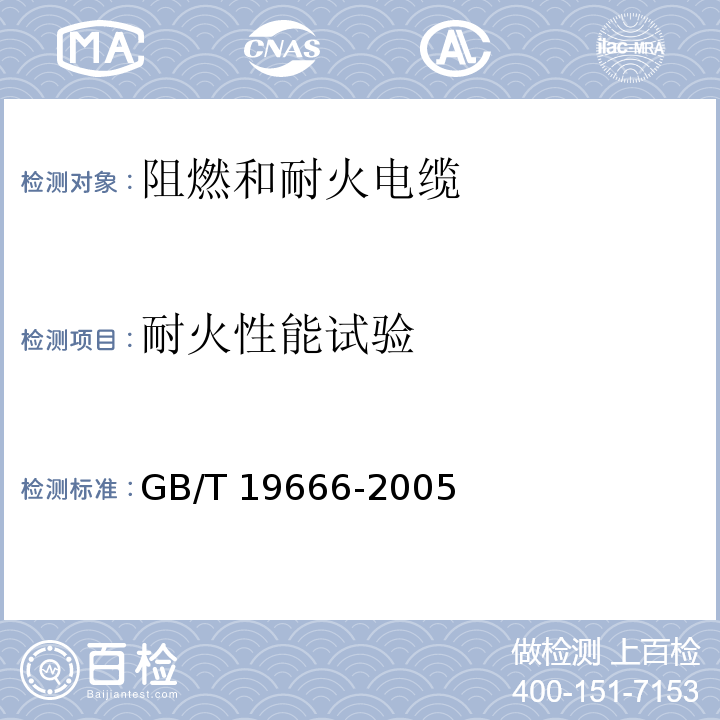 MA CNAS AL ilac-MRA

检测对象：阻燃和耐火电缆

检测项目：耐火性能试验

检测标准：GB/T 19666-2005

百检
Baijiantest.com

做检测 上百检
400-151-7153